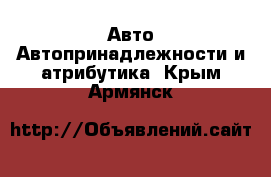 Авто Автопринадлежности и атрибутика  Крым Армянск

http://Объявлений.сайт